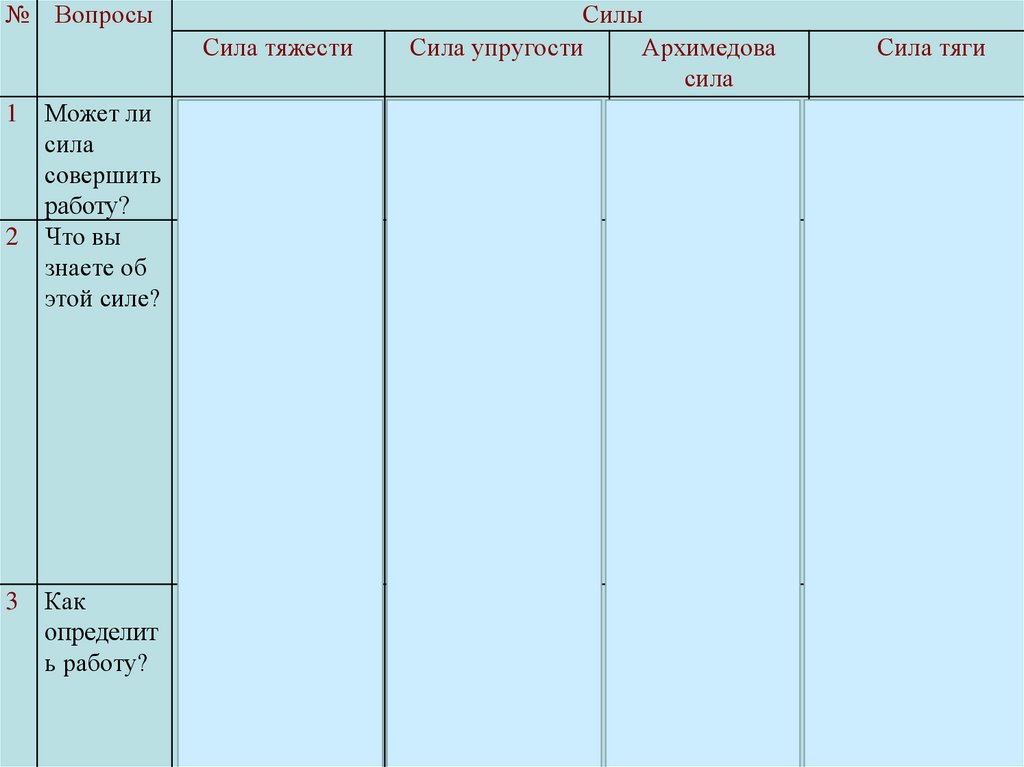 | № | Вопросы | Силы | | | |
|---|---|---|---|---|---|
| | | Сила тяжести | Сила упругости | Архимедова сила | Сила тяги |
| 1 | Может ли сила совершить работу? | | | | |
| 2 | Что вы знаете об этой силе? | | | | |
| 3 | Как определить работу? | | | | |